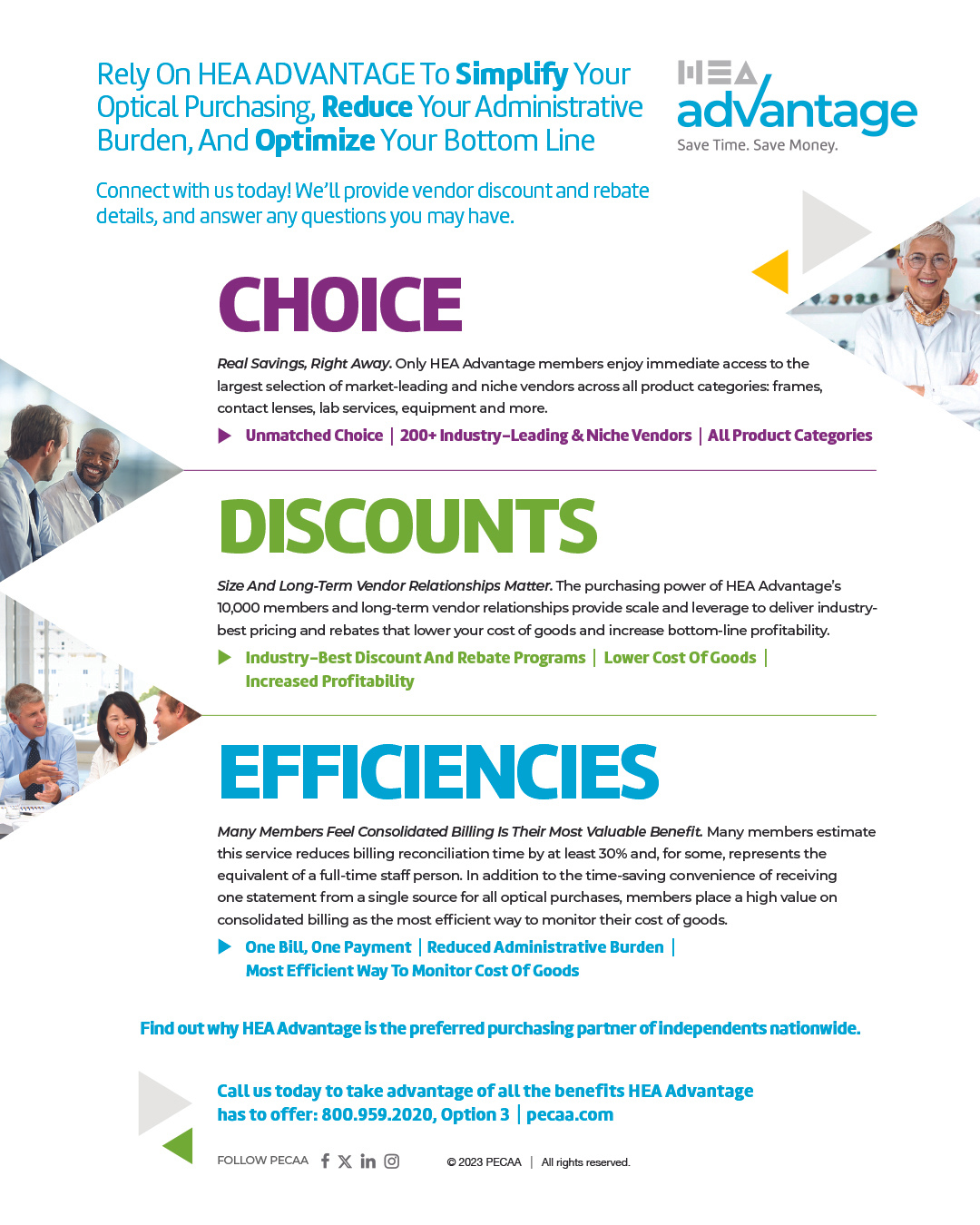 Rely On HEA ADVANTAGE To Simplify Your Optical Purchasing, Reduce Your Administrative Burden, And Optimize Your Bottom Line

HEA advantage
Save Time. Save Money.

Connect with us today! We'll provide vendor discount and rebate details, and answer any questions you may have.

CHOICE

Real Savings, Right Away. Only HEA Advantage members enjoy immediate access to the largest selection of market-leading and niche vendors across all product categories: frames, contact lenses, lab services, equipment and more.

Unmatched Choice | 200+ Industry-Leading & Niche Vendors | All Product Categories

DISCOUNTS

Size And Long-Term Vendor Relationships Matter. The purchasing power of HEA Advantage's 10,000 members and long-term vendor relationships provide scale and leverage to deliver industry-best pricing and rebates that lower your cost of goods and increase bottom-line profitability.

Industry-Best Discount And Rebate Programs | Lower Cost Of Goods | Increased Profitability

EFFICIENCIES

Many Members Feel Consolidated Billing Is Their Most Valuable Benefit. Many members estimate this service reduces billing reconciliation time by at least 30% and, for some, represents the equivalent of a full-time staff person. In addition to the time-saving convenience of receiving one statement from a single source for all optical purchases, members place a high value on consolidated billing as the most efficient way to monitor their cost of goods.

One Bill, One Payment | Reduced Administrative Burden | Most Efficient Way To Monitor Cost Of Goods

Find out why HEA Advantage is the preferred purchasing partner of independents nationwide.

Call us today to take advantage of all the benefits HEA Advantage has to offer: 800.959.2020, Option 3 | pecaa.com

FOLLOW PECAA

© 2023 PECAA | All rights reserved.